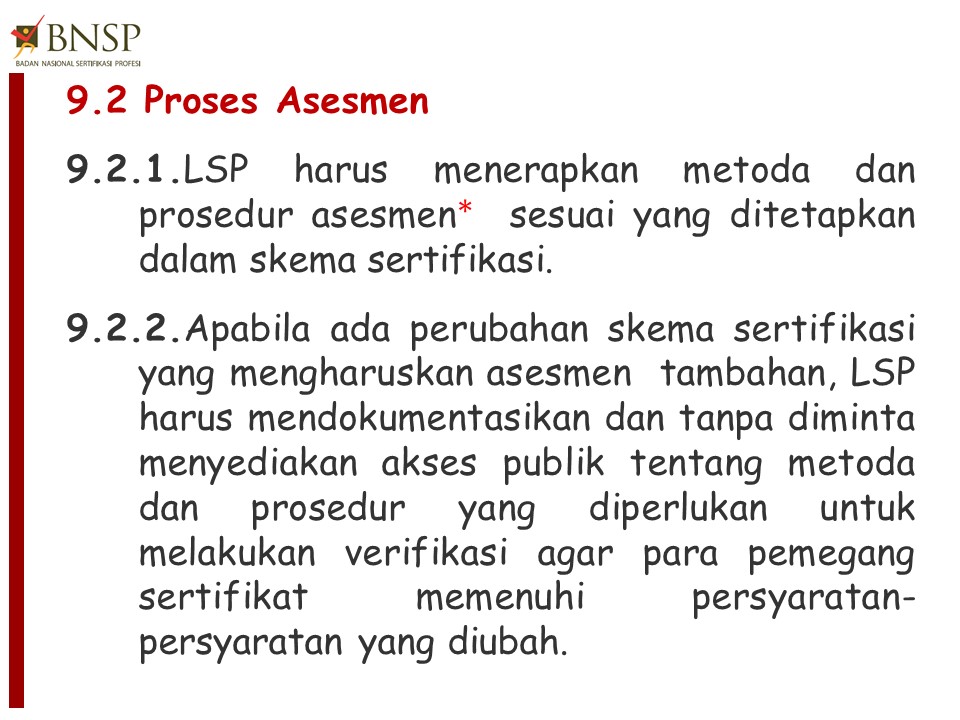 BNSP
BADAN NASIONAL SERTIFIKASI PROFESI

9.2 Proses Asesmen

9.2.1.LSP harus menerapkan metoda dan prosedur asesmen* sesuai yang ditetapkan dalam skema sertifikasi.

9.2.2.Apabila ada perubahan skema sertifikasi yang mengharuskan asesmen tambahan, LSP harus mendokumentasikan dan tanpa diminta menyediakan akses publik tentang metoda dan prosedur yang diperlukan untuk melakukan verifikasi agar para pemegang sertifikat memenuhi persyaratan-persyaratan yang diubah.